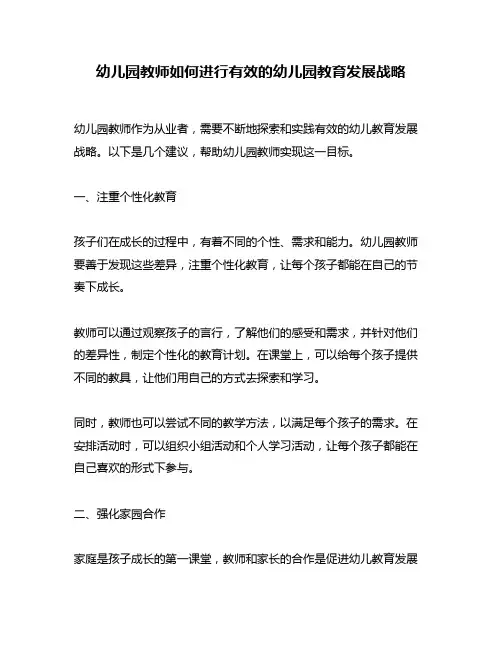 幼儿园教师如何进行有效的幼儿园教育发展战略

幼儿园教师作为从业者，需要不断地探索和实践有效的幼儿教育发展战略。以下是几个建议，帮助幼儿园教师实现这一目标。

一、注重个性化教育

孩子们在成长的过程中，有着不同的个性、需求和能力。幼儿园教师要善于发现这些差异，注重个性化教育，让每个孩子都能在自己的节奏下成长。

教师可以通过观察孩子的言行，了解他们的感受和需求，并针对他们的差异性，制定个性化的教育计划。在课堂上，可以给每个孩子提供不同的教具，让他们用自己的方式去探索和学习。

同时，教师也可以尝试不同的教学方法，以满足每个孩子的需求。在安排活动时，可以组织小组活动和个人学习活动，让每个孩子都能在自己喜欢的形式下参与。

二、强化家园合作

家庭是孩子成长的第一课堂，教师和家长的合作是促进幼儿教育发展